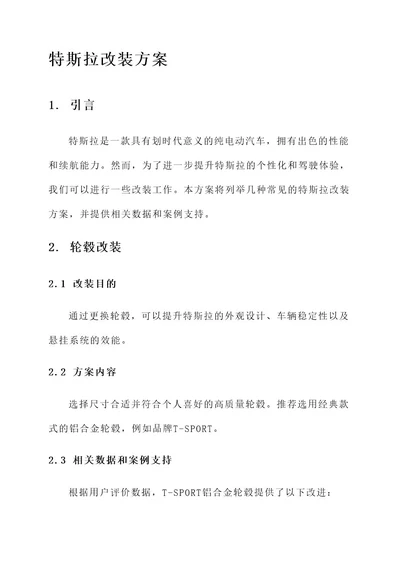 特斯拉改装方案

1. 引言

特斯拉是一款具有划时代意义的纯电动汽车，拥有出色的性能和续航能力。然而，为了进一步提升特斯拉的个性化和驾驶体验，我们可以进行一些改装工作。本方案将列举几种常见的特斯拉改装方案，并提供相关数据和案例支持。

2. 轮毂改装

2.1 改装目的

通过更换轮毂，可以提升特斯拉的外观设计、车辆稳定性以及悬挂系统的效能。

2.2 方案内容

选择尺寸合适并符合个人喜好的高质量轮毂。推荐选用经典款式的铝合金轮毂，例如品牌T-SPORT。

2.3 相关数据和案例支持

根据用户评价数据，T-SPORT铝合金轮毂提供了以下改进：